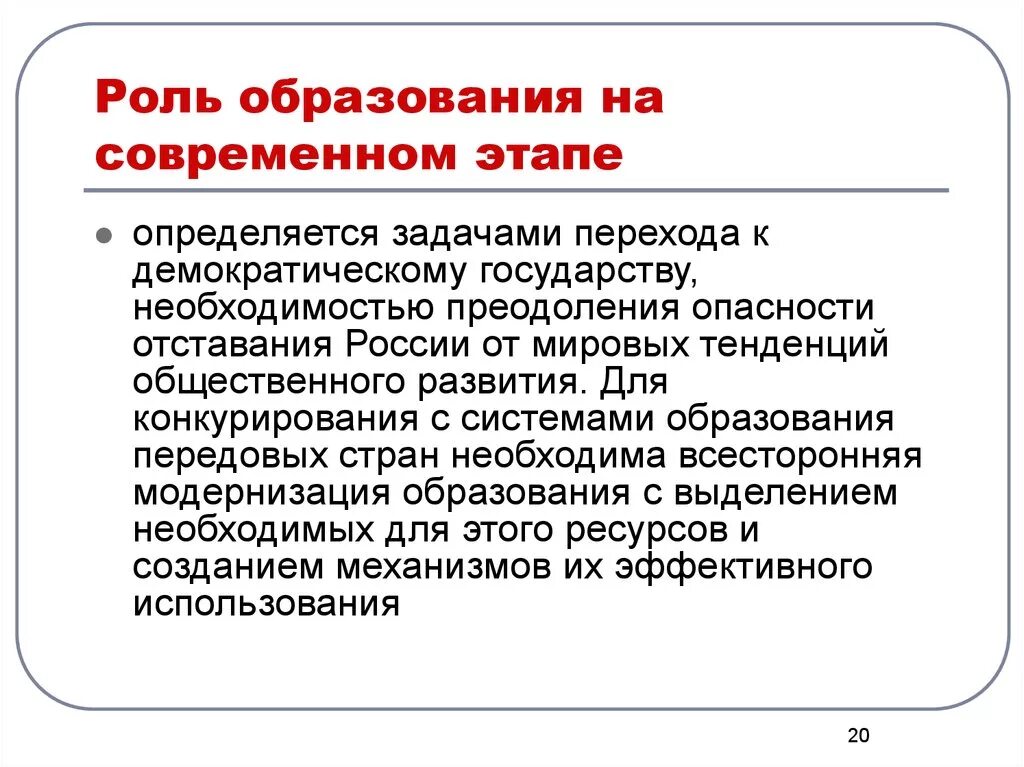 Роль образования на современном этапе

определяется задачами перехода к демократическому государству, необходимостью преодоления опасности отставания России от мировых тенденций общественного развития. Для конкурирования с системами образования передовых стран необходима всесторонняя модернизация образования с выделением необходимых для этого ресурсов и созданием механизмов их эффективного использования

20